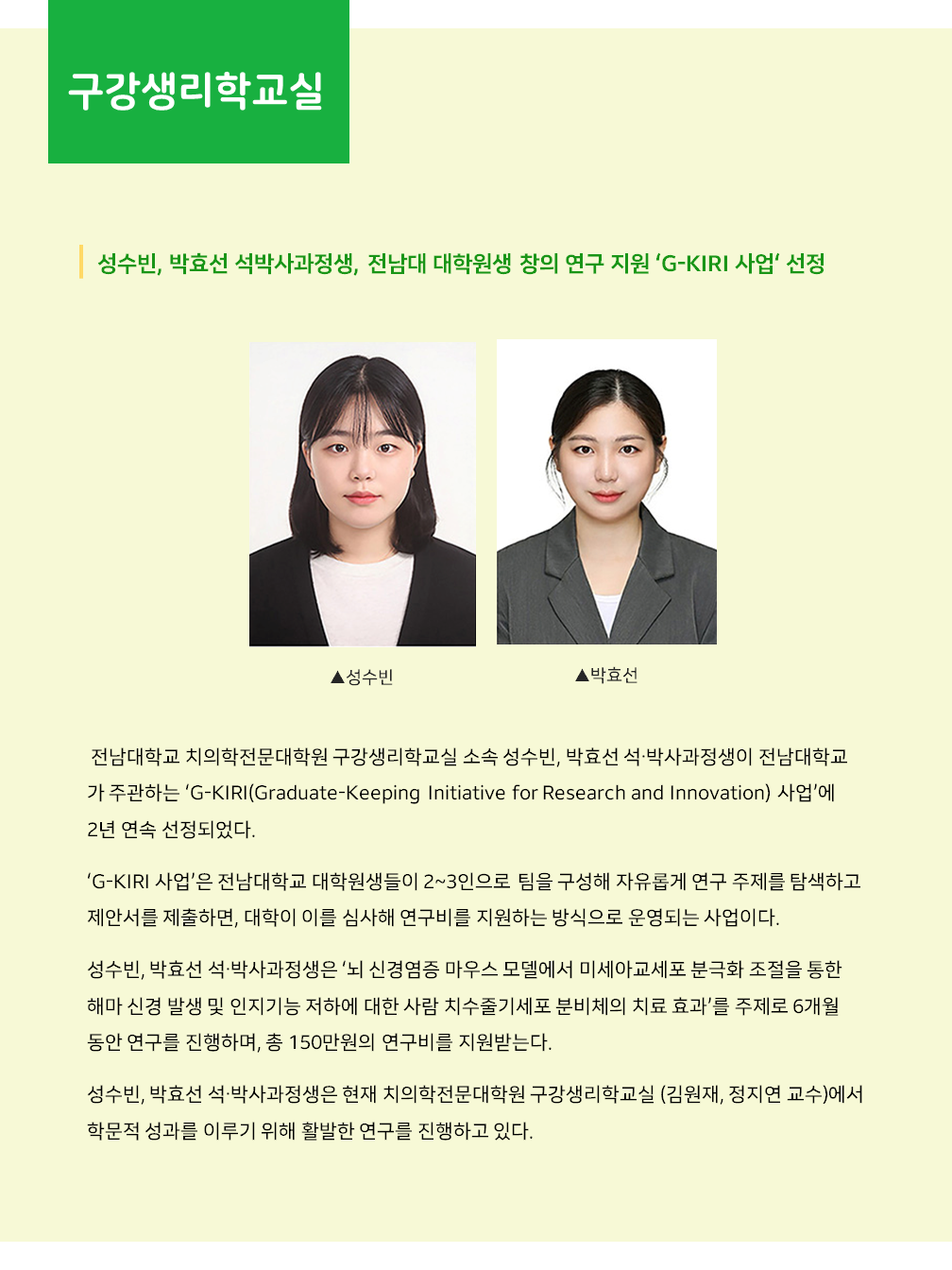 구강생리학교실

성수빈, 박효선 석박사과정생, 전남대 대학원생 창의 연구 지원 'G-KIRI 사업' 선정

▲성수빈

▲박효선

전남대학교 치의학전문대학원 구강생리학교실 소속 성수빈, 박효선 석·박사과정생이 전남대학교가 주관하는 'G-KIRI(Graduate-Keeping Initiative for Research and Innovation) 사업'에 2년 연속 선정되었다.

'G-KIRI 사업'은 전남대학교 대학원생들이 2~3인으로 팀을 구성해 자유롭게 연구 주제를 탐색하고 제안서를 제출하면, 대학이 이를 심사해 연구비를 지원하는 방식으로 운영되는 사업이다.

성수빈, 박효선 석·박사과정생은 '뇌 신경염증 마우스 모델에서 미세아교세포 분극화 조절을 통한 해마 신경 발생 및 인지기능 저하에 대한 사람 치수줄기세포 분비체의 치료 효과'를 주제로 6개월 동안 연구를 진행하며, 총 150만원의 연구비를 지원받는다.

성수빈, 박효선 석·박사과정생은 현재 치의학전문대학원 구강생리학교실 (김원재, 정지연 교수)에서 학문적 성과를 이루기 위해 활발한 연구를 진행하고 있다.